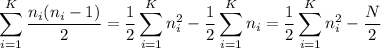 $\sum_{i=1}^{K} \frac{n_i(n_i-1)}{2} = \frac{1}{2}\sum_{i=1}^{K} n_i^2 - \frac{1}{2}\sum_{i=1}^{K} n_i = \frac{1}{2}\sum_{i=1}^{K} n_i^2 - \frac{N}{2}$